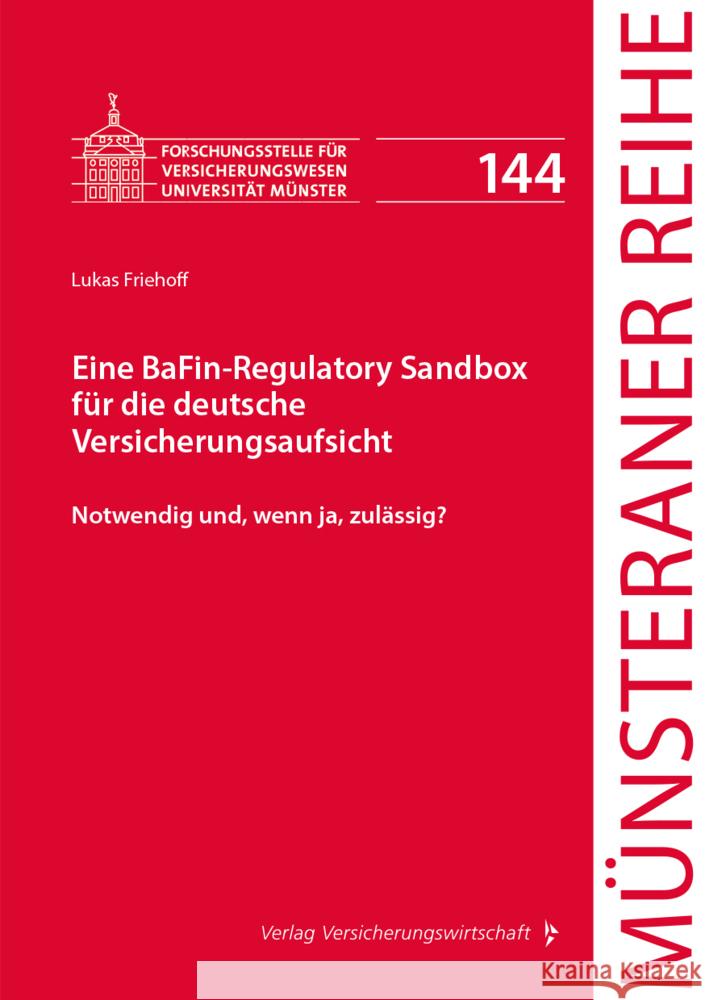 FORSCHUNGSSTELLE FÜR VERSICHERUNGSWESEN UNIVERSITÄT MÜNSTER

144

Lukas Friehoff

Eine BaFin-Regulatory Sandbox für die deutsche Versicherungsaufsicht

Notwendig und, wenn ja, zulässig?

Verlag Versicherungswirtschaft

MÜNSTERANER REIHE